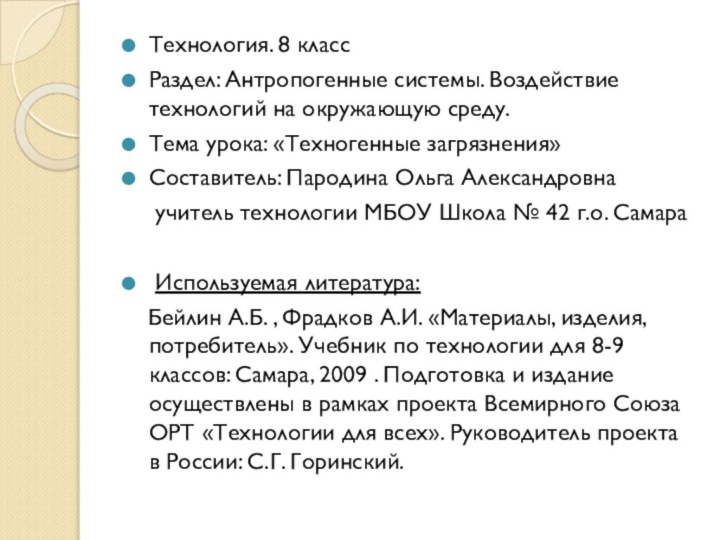 Технология. 8 класс

Раздел: Антропогенные системы. Воздействие технологий на окружающую среду.

Тема урока: «Техногенные загрязнения»

Составитель: Пародина Ольга Александровна

учитель технологии МБОУ Школа № 42 г.о. Самара

Используемая литература:

Бейлин А.Б. , Фрадков А.И. «Материалы, изделия, потребитель». Учебник по технологии для 8-9 классов: Самара, 2009 . Подготовка и издание осуществлены в рамках проекта Всемирного Союза ОРТ «Технологии для всех». Руководитель проекта в России: С.Г. Горинский.